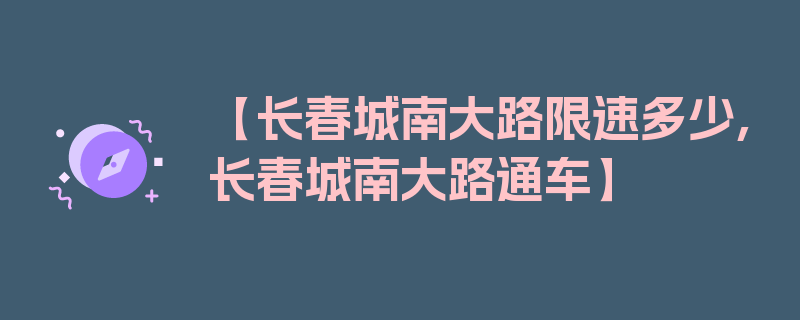 【长春城南大路限速多少，长春城南大路通车】